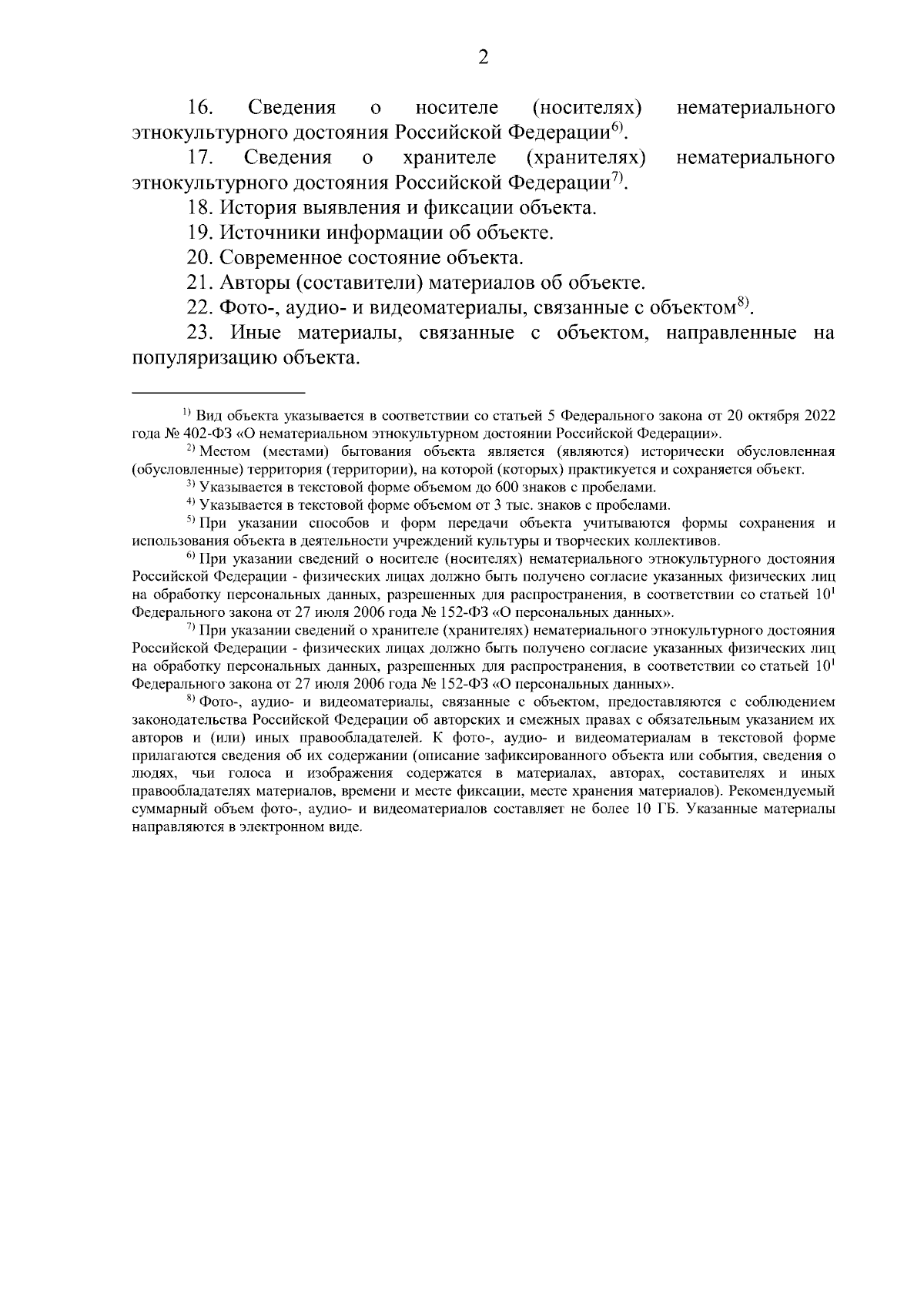 2

16. Сведения о носителе (носителях) нематериального этнокультурного достояния Российской Федерации$^{6)}$.

17. Сведения о хранителе (хранителях) нематериального этнокультурного достояния Российской Федерации$^{7)}$.

18. История выявления и фиксации объекта.

19. Источники информации об объекте.

20. Современное состояние объекта.

21. Авторы (составители) материалов об объекте.

22. Фото-, аудио- и видеоматериалы, связанные с объектом$^{8)}$.

23. Иные материалы, связанные с объектом, направленные на популяризацию объекта.

$^{1)}$ Вид объекта указывается в соответствии со статьей 5 Федерального закона от 20 октября 2022 года № 402-ФЗ «О нематериальном этнокультурном достоянии Российской Федерации».

$^{2)}$ Местом (местами) бытования объекта является (являются) исторически обусловленная (обусловленные) территория (территории), на которой (которых) практикуется и сохраняется объект.

$^{3)}$ Указывается в текстовой форме объемом до 600 знаков с пробелами.

$^{4)}$ Указывается в текстовой форме объемом от 3 тыс. знаков с пробелами.

$^{5)}$ При указании способов и форм передачи объекта учитываются формы сохранения и использования объекта в деятельности учреждений культуры и творческих коллективов.

$^{6)}$ При указании сведений о носителе (носителях) нематериального этнокультурного достояния Российской Федерации - физических лицах должно быть получено согласие указанных физических лиц на обработку персональных данных, разрешенных для распространения, в соответствии со статьей $10^1$ Федерального закона от 27 июля 2006 года № 152-ФЗ «О персональных данных».

$^{7)}$ При указании сведений о хранителе (хранителях) нематериального этнокультурного достояния Российской Федерации - физических лицах должно быть получено согласие указанных физических лиц на обработку персональных данных, разрешенных для распространения, в соответствии со статьей $10^1$ Федерального закона от 27 июля 2006 года № 152-ФЗ «О персональных данных».

$^{8)}$ Фото-, аудио- и видеоматериалы, связанные с объектом, предоставляются с соблюдением законодательства Российской Федерации об авторских и смежных правах с обязательным указанием их авторов и (или) иных правообладателей. К фото-, аудио- и видеоматериалам в текстовой форме прилагаются сведения об их содержании (описание зафиксированного объекта или события, сведения о людях, чьи голоса и изображения содержатся в материалах, авторах, составителях и иных правообладателях материалов, времени и месте фиксации, месте хранения материалов). Рекомендуемый суммарный объем фото-, аудио- и видеоматериалов составляет не более 10 ГБ. Указанные материалы направляются в электронном виде.